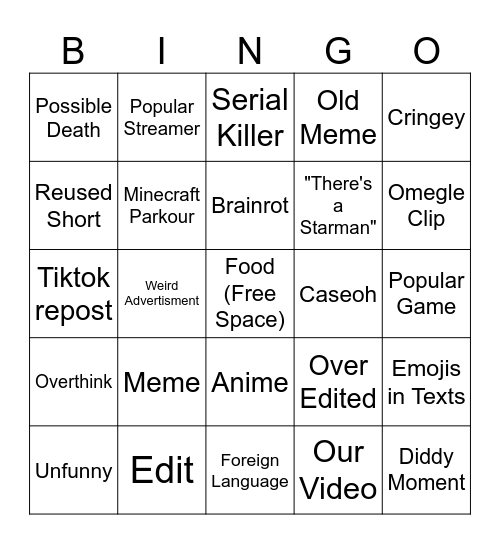 | B | I | N | G | O |
|---|---|---|---|---|
| Possible Death | Popular Streamer | Serial Killer | Old Meme | Cringey |
| Reused Short | Minecraft Parkour | Brainrot | "There's a Starman" | Omegle Clip |
| Tiktok repost | Weird Advertisment | Food (Free Space) | Caseoh | Popular Game |
| Overthink | Meme | Anime | Over Edited | Emojis in Texts |
| Unfunny | Edit | Foreign Language | Our Video | Diddy Moment |